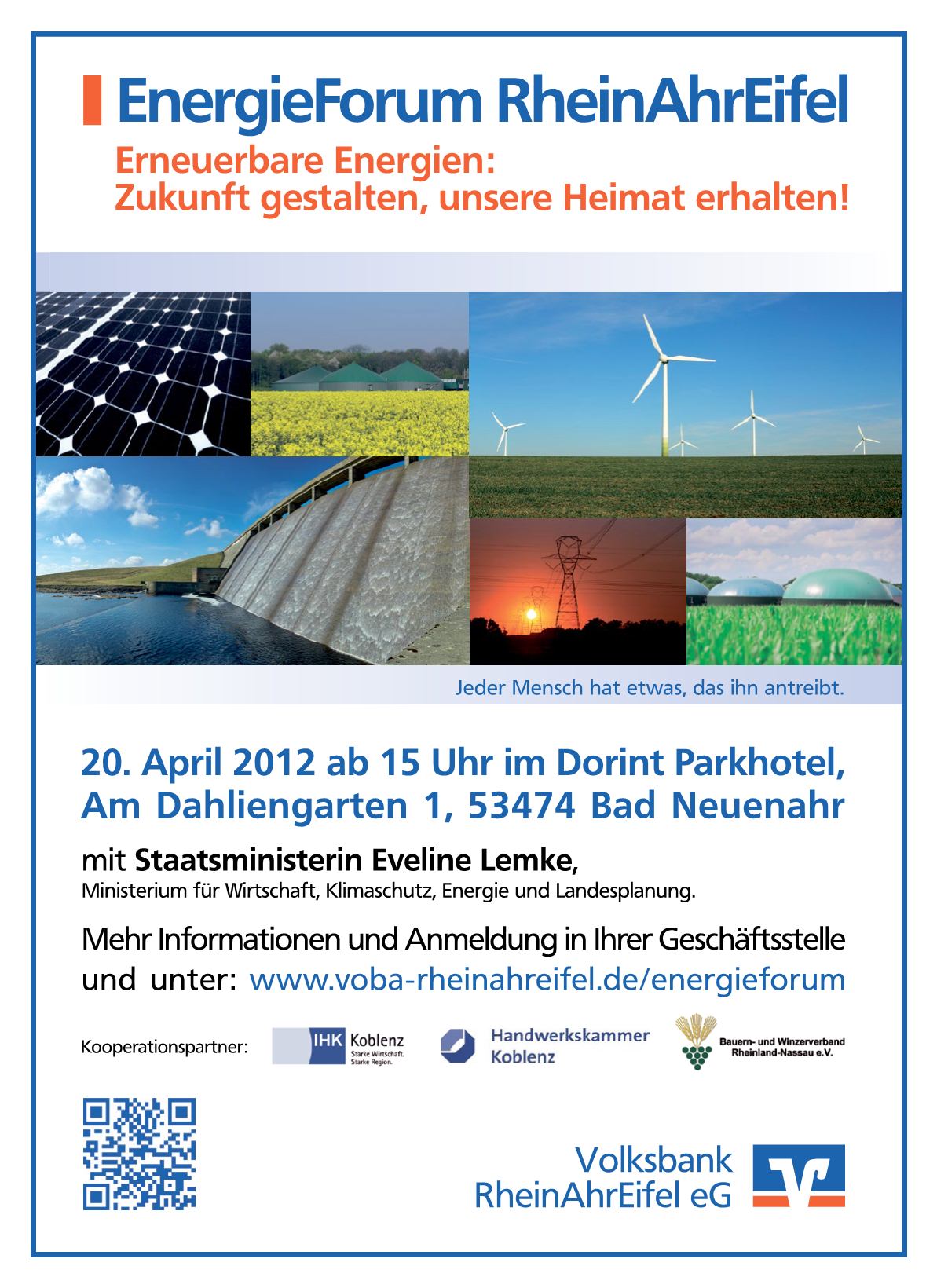 EnergieForum RheinAhrEifel

Erneuerbare Energien:
Zukunft gestalten, unsere Heimat erhalten!

Jeder Mensch hat etwas, das ihn antreibt.

20. April 2012 ab 15 Uhr im Dorint Parkhotel,
Am Dahliengarten 1, 53474 Bad Neuenahr

mit Staatsministerin Eveline Lemke,
Ministerium für Wirtschaft, Klimaschutz, Energie und Landesplanung.

Mehr Informationen und Anmeldung in Ihrer Geschäftsstelle und unter: www.voba-rheinahreifel.de/energieforum

Kooperationspartner:

IHK Koblenz
Starke Wirtschaft.
Starke Region.

Handwerkskammer Koblenz

Bauern- und Winzerverband Rheinland-Nassau e.V.

Volksbank
RheinAhrEifel eG